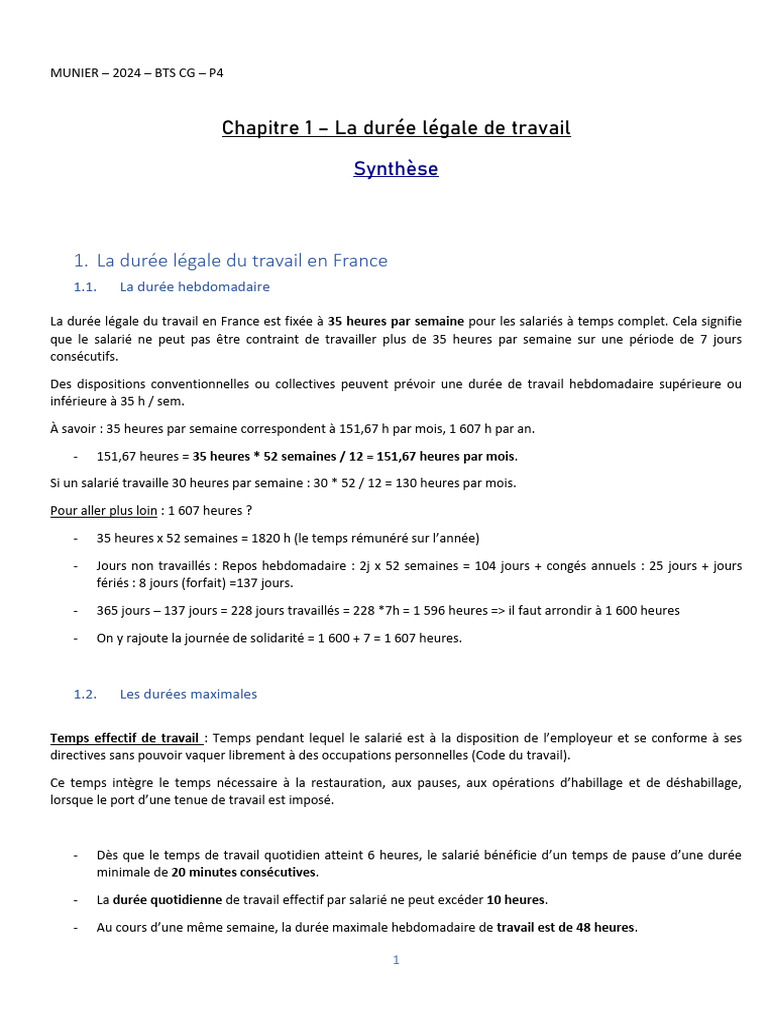 MUNIER – 2024 – BTS CG – P4

Chapitre 1 – La durée légale de travail

Synthèse

1. La durée légale du travail en France

1.1. La durée hebdomadaire

La durée légale du travail en France est fixée à 35 heures par semaine pour les salariés à temps complet. Cela signifie que le salarié ne peut pas être contraint de travailler plus de 35 heures par semaine sur une période de 7 jours consécutifs.

Des dispositions conventionnelles ou collectives peuvent prévoir une durée de travail hebdomadaire supérieure ou inférieure à 35 h / sem.

À savoir : 35 heures par semaine correspondent à 151,67 h par mois, 1 607 h par an.

- 151,67 heures = 35 heures * 52 semaines / 12 = 151,67 heures par mois.

Si un salarié travaille 30 heures par semaine : 30 * 52 / 12 = 130 heures par mois.

Pour aller plus loin : 1 607 heures ?

- 35 heures x 52 semaines = 1820 h (le temps rémunéré sur l'année)

- Jours non travaillés : Repos hebdomadaire : 2j x 52 semaines = 104 jours + congés annuels : 25 jours + jours fériés : 8 jours (forfait) =137 jours.

- 365 jours – 137 jours = 228 jours travaillés = 228 *7h = 1 596 heures => il faut arrondir à 1 600 heures

- On y rajoute la journée de solidarité = 1 600 + 7 = 1 607 heures.

1.2. Les durées maximales

Temps effectif de travail : Temps pendant lequel le salarié est à la disposition de l'employeur et se conforme à ses directives sans pouvoir vaquer librement à des occupations personnelles (Code du travail).

Ce temps intègre le temps nécessaire à la restauration, aux pauses, aux opérations d'habillage et de déshabillage, lorsque le port d'une tenue de travail est imposé.

- Dès que le temps de travail quotidien atteint 6 heures, le salarié bénéficie d'un temps de pause d'une durée minimale de 20 minutes consécutives.

- La durée quotidienne de travail effectif par salarié ne peut excéder 10 heures.

- Au cours d'une même semaine, la durée maximale hebdomadaire de travail est de 48 heures.

1